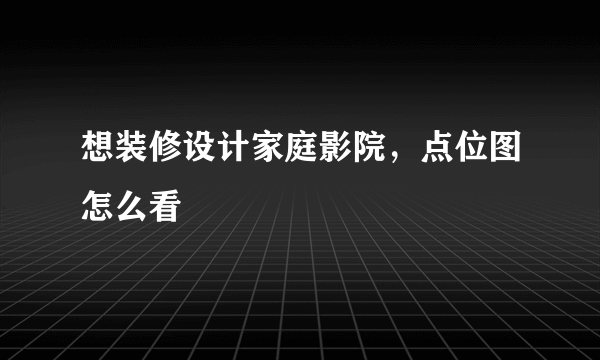 想装修设计家庭影院，点位图怎么看